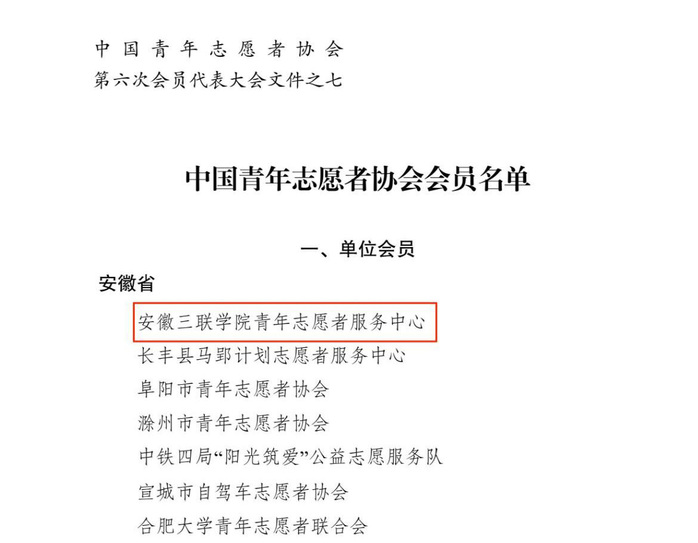 中国青年志愿者协会
第六次会员代表大会文件之七

中国青年志愿者协会会员名单

一、单位会员

安徽省

安徽三联学院青年志愿者服务中心

长丰县马郢计划志愿者服务中心

阜阳市青年志愿者协会

滁州市青年志愿者协会

中铁四局“阳光筑爱”公益志愿服务队

宣城市自驾车志愿者协会

合肥大学青年志愿者联合会